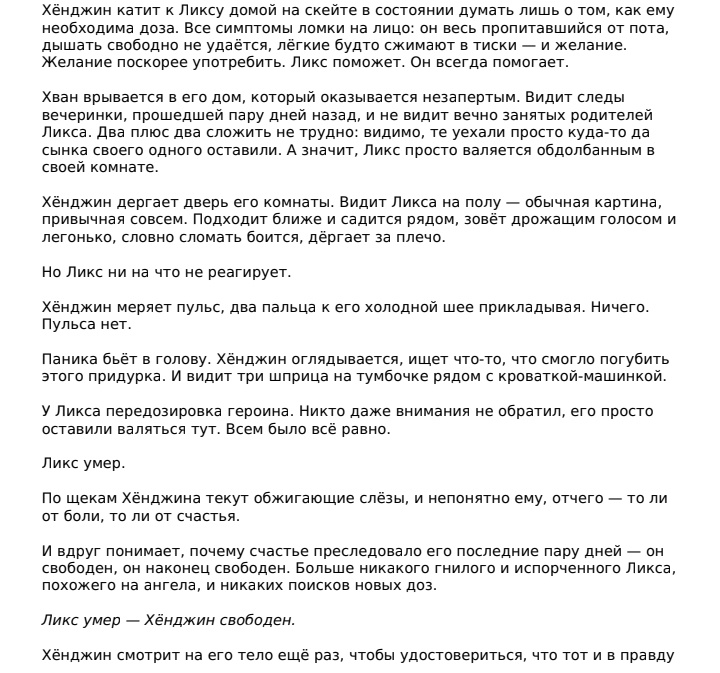 Хёнджин катит к Ликсу домой на скейте в состоянии думать лишь о том, как ему необходима доза. Все симптомы ломки на лицо: он весь пропитавшийся от пота, дышать свободно не удаётся, лёгкие будто сжимают в тиски — и желание. Желание поскорее употребить. Ликс поможет. Он всегда помогает.

Хван врывается в его дом, который оказывается незапертым. Видит следы вечеринки, прошедшей пару дней назад, и не видит вечно занятых родителей Ликса. Два плюс два сложить не трудно: видимо, те уехали просто куда-то да сынка своего одного оставили. А значит, Ликс просто валяется обдолбанным в своей комнате.

Хёнджин дергает дверь его комнаты. Видит Ликса на полу — обычная картина, привычная совсем. Подходит ближе и садится рядом, зовёт дрожащим голосом и легонько, словно сломать боится, дёргает за плечо.

Но Ликс ни на что не реагирует.

Хёнджин меряет пульс, два пальца к его холодной шее прикладывая. Ничего. Пульса нет.

Паника бьёт в голову. Хёнджин оглядывается, ищет что-то, что смогло погубить этого придурка. И видит три шприца на тумбочке рядом с кроваткой-машинкой.

У Ликса передозировка героина. Никто даже внимания не обратил, его просто оставили валяться тут. Всем было всё равно.

Ликс умер.

По щекам Хёнджина текут обжигающие слёзы, и непонятно ему, отчего — то ли от боли, то ли от счастья.

И вдруг понимает, почему счастье преследовало его последние пару дней — он свободен, он наконец свободен. Больше никакого гнилого и испорченного Ликса, похожего на ангела, и никаких поисков новых доз.

Ликс умер — Хёнджин свободен.

Хёнджин смотрит на его тело ещё раз, чтобы удостовериться, что тот и в правду